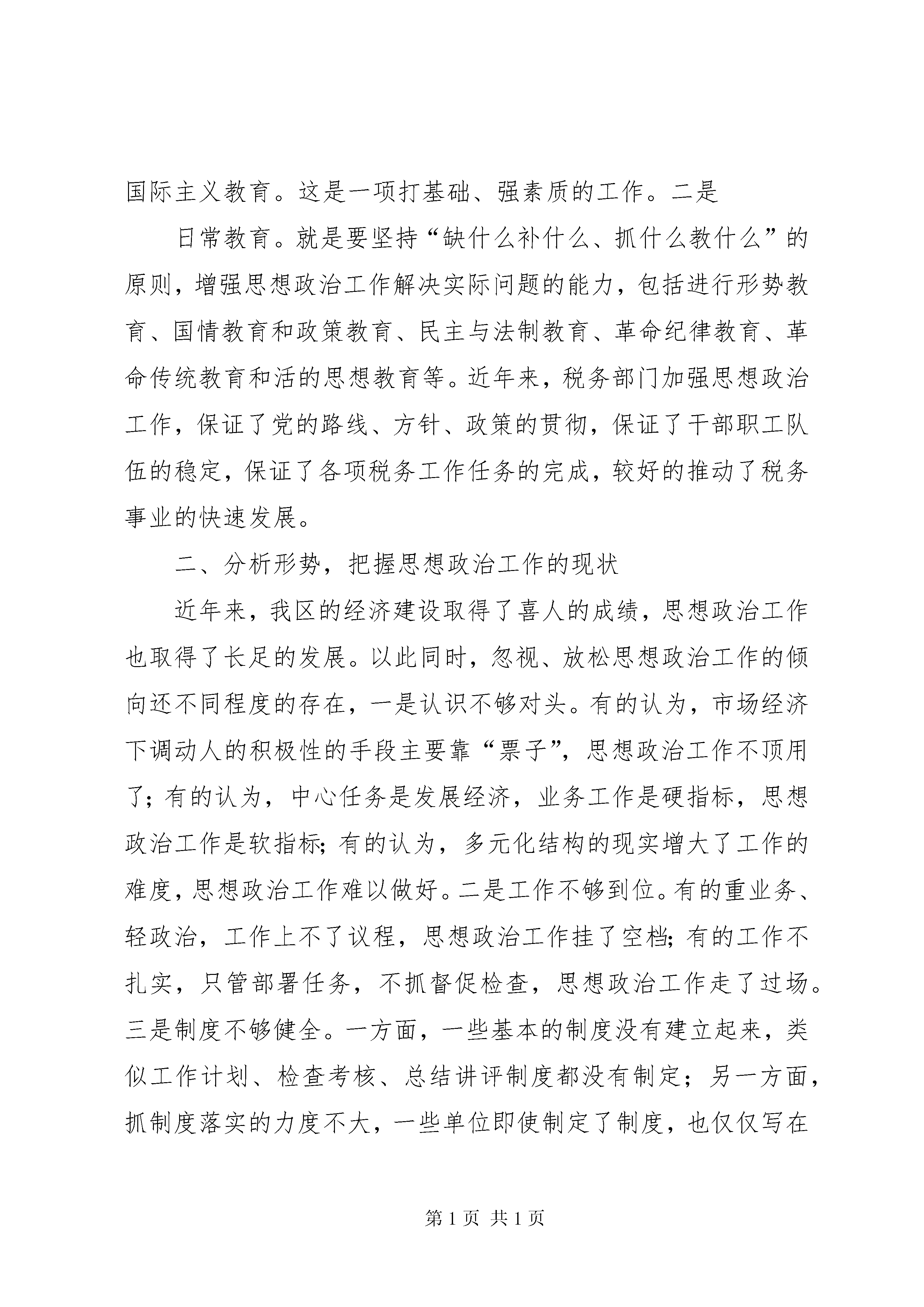 国际主义教育。这是一项打基础、强素质的工作。二是

日常教育。就是要坚持“缺什么补什么、抓什么教什么”的原则，增强思想政治工作解决实际问题的能力，包括进行形势教育、国情教育和政策教育、民主与法制教育、革命纪律教育、革命传统教育和活的思想教育等。近年来，税务部门加强思想政治工作，保证了党的路线、方针、政策的贯彻，保证了干部职工队伍的稳定，保证了各项税务工作任务的完成，较好的推动了税务事业的快速发展。

二、分析形势，把握思想政治工作的现状

近年来，我区的经济建设取得了喜人的成绩，思想政治工作也取得了长足的发展。以此同时，忽视、放松思想政治工作的倾向还不同程度的存在，一是认识不够对头。有的认为，市场经济下调动人的积极性的手段主要靠“票子”，思想政治工作不顶用了；有的认为，中心任务是发展经济，业务工作是硬指标，思想政治工作是软指标；有的认为，多元化结构的现实增大了工作的难度，思想政治工作难以做好。二是工作不够到位。有的重业务、轻政治，工作上不了议程，思想政治工作挂了空档；有的工作不扎实，只管部署任务，不抓督促检查，思想政治工作走了过场。三是制度不够健全。一方面，一些基本的制度没有建立起来，类似工作计划、检查考核、总结讲评制度都没有制定；另一方面，抓制度落实的力度不大，一些单位即使制定了制度，也仅仅写在

第 1 页 共 1 页